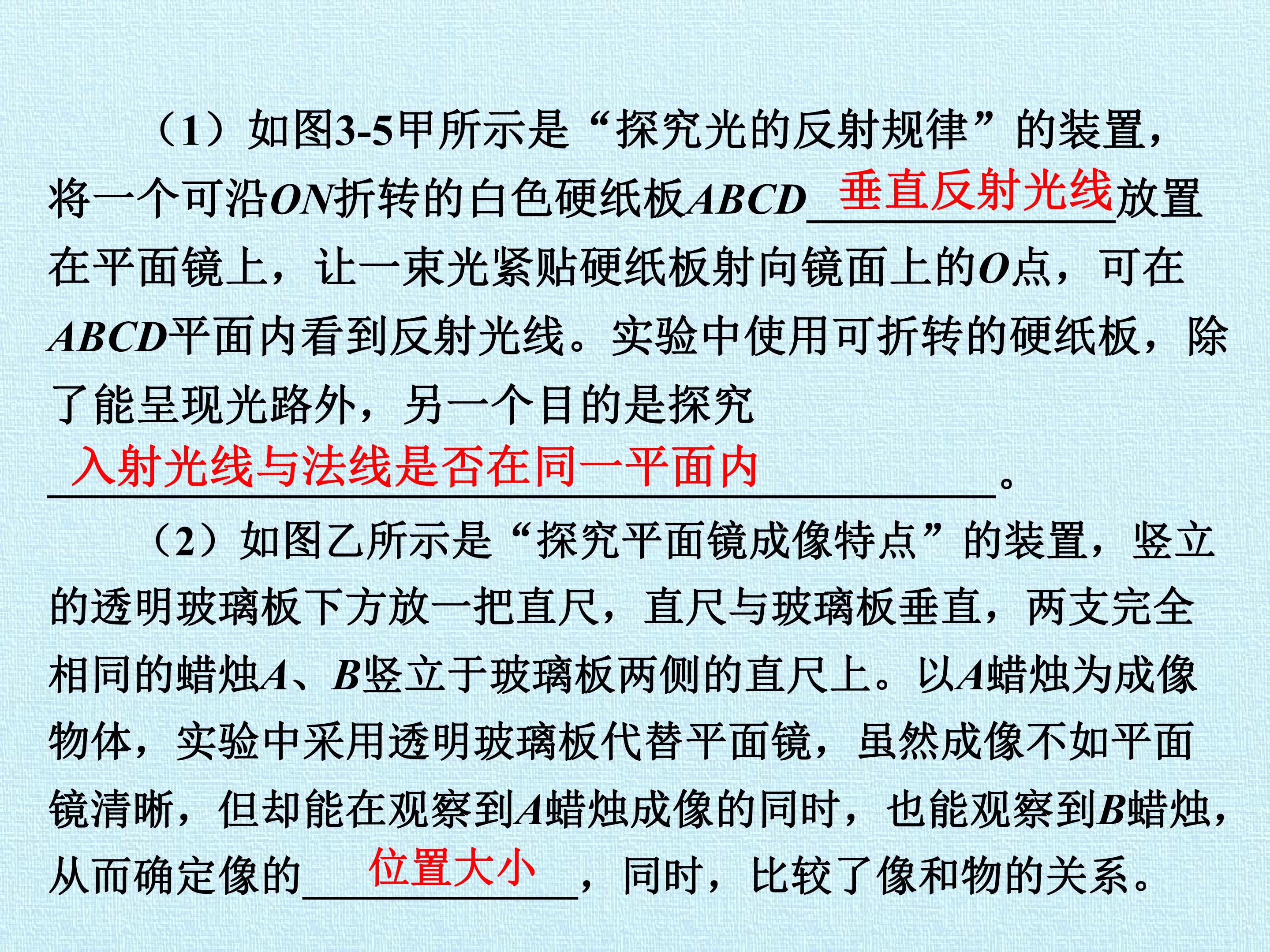 （1）如图3-5甲所示是“探究光的反射规律”的装置，将一个可沿ON折转的白色硬纸板ABCD垂直反射光线放置在平面镜上，让一束光紧贴硬纸板射向镜面上的O点，可在ABCD平面内看到反射光线。实验中使用可折转的硬纸板，除了能呈现光路外，另一个目的是探究入射光线与法线是否在同一平面内。

（2）如图乙所示是“探究平面镜成像特点”的装置，竖立的透明玻璃板下方放一把直尺，直尺与玻璃板垂直，两支完全相同的蜡烛A、B竖立于玻璃板两侧的直尺上。以A蜡烛为成像物体，实验中采用透明玻璃板代替平面镜，虽然成像不如平面镜清晰，但却能在观察到A蜡烛成像的同时，也能观察到B蜡烛，从而确定像的位置大小，同时，比较了像和物的关系。